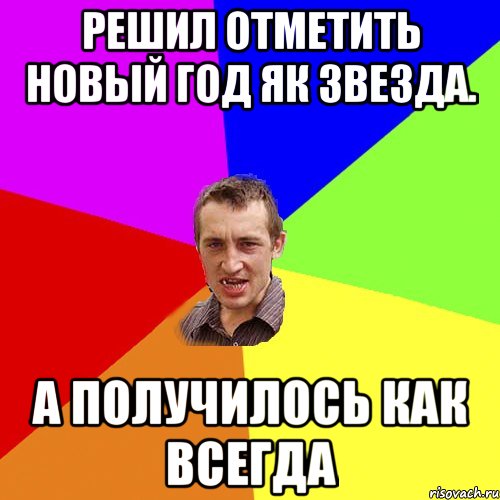 РЕШИЛ ОТМЕТИТЬ НОВЫЙ ГОД ЯК ЗВЕЗДА.

А ПОЛУЧИЛОСЬ КАК ВСЕГДА

risovach.ru